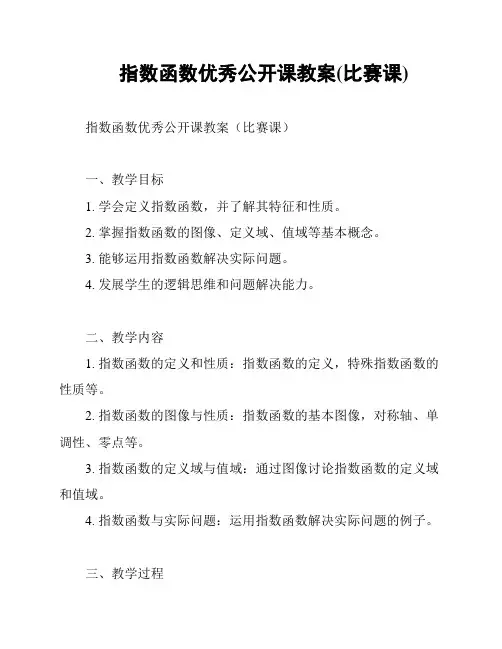 指数函数优秀公开课教案(比赛课)

指数函数优秀公开课教案（比赛课）

一、教学目标

1. 学会定义指数函数，并了解其特征和性质。

2. 掌握指数函数的图像、定义域、值域等基本概念。

3. 能够运用指数函数解决实际问题。

4. 发展学生的逻辑思维和问题解决能力。

二、教学内容

1. 指数函数的定义和性质：指数函数的定义，特殊指数函数的性质等。

2. 指数函数的图像与性质：指数函数的基本图像，对称轴、单调性、零点等。

3. 指数函数的定义域与值域：通过图像讨论指数函数的定义域和值域。

4. 指数函数与实际问题：运用指数函数解决实际问题的例子。

三、教学过程